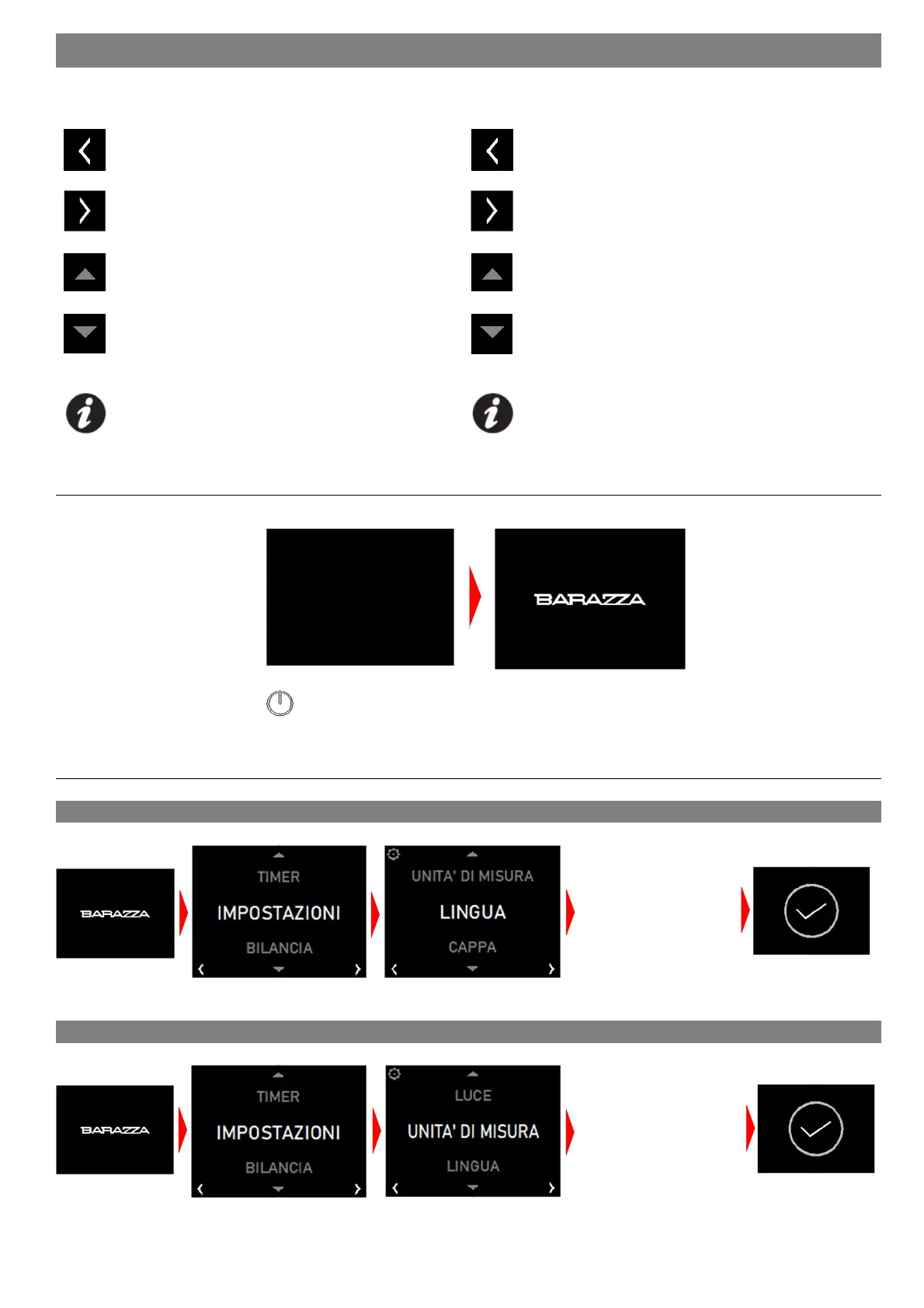 BARAZZA

BARAZZA

TIMER
IMPOSTAZIONI
BILANCIA

UNITA' DI MISURA
LINGUA
CAPPA

BARAZZA

TIMER
IMPOSTAZIONI
BILANCIA

LUCE
UNITA' DI MISURA
LINGUA